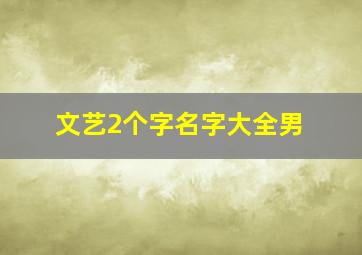 文艺2个字名字大全男